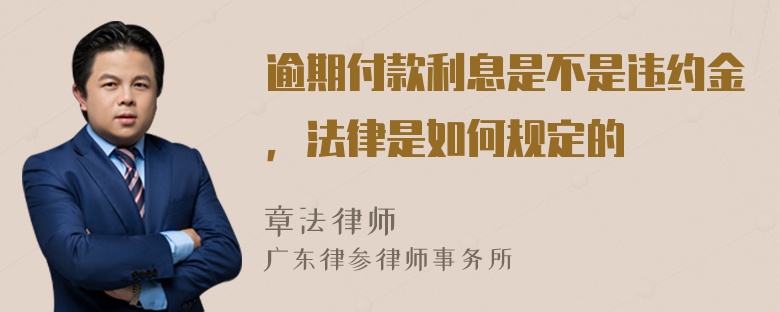 逾期付款利息是不是违约金，法律是如何规定的

章法律师
广东律参律师事务所